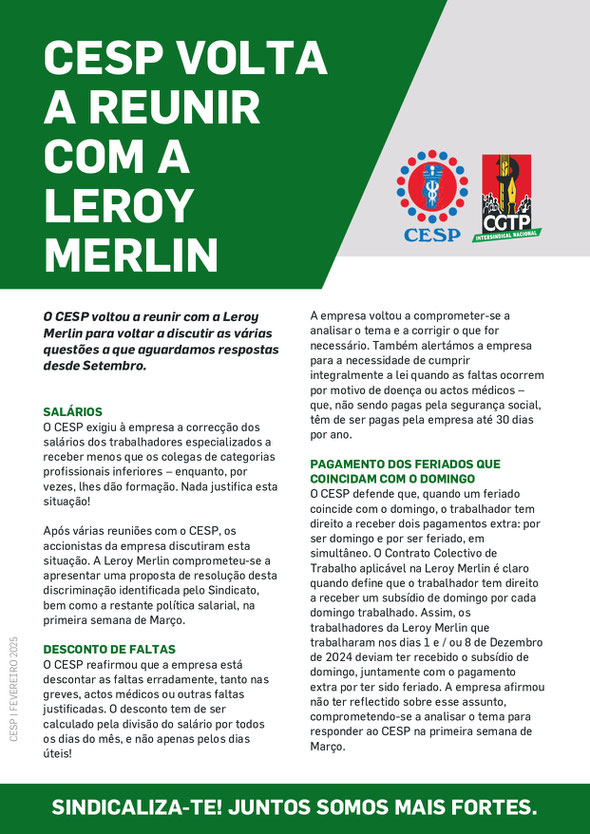 CESP VOLTA A REUNIR COM A LEROY MERLIN

CESP

CGTP
INTERSINDICAL NACIONAL

O CESP voltou a reunir com a Leroy Merlin para voltar a discutir as várias questões a que aguardamos respostas desde Setembro.

SALÁRIOS
O CESP exigiu à empresa a correcção dos salários dos trabalhadores especializados a receber menos que os colegas de categorias profissionais inferiores – enquanto, por vezes, lhes dão formação. Nada justifica esta situação!

Após várias reuniões com o CESP, os accionistas da empresa discutiram esta situação. A Leroy Merlin comprometeu-se a apresentar uma proposta de resolução desta discriminação identificada pelo Sindicato, bem como a restante política salarial, na primeira semana de Março.

DESCONTO DE FALTAS
O CESP reafirmou que a empresa está descontar as faltas erradamente, tanto nas greves, actos médicos ou outras faltas justificadas. O desconto tem de ser calculado pela divisão do salário por todos os dias do mês, e não apenas pelos dias úteis!

A empresa voltou a comprometer-se a analisar o tema e a corrigir o que for necessário. Também alertámos a empresa para a necessidade de cumprir integralmente a lei quando as faltas ocorrem por motivo de doença ou actos médicos – que, não sendo pagas pela segurança social, têm de ser pagas pela empresa até 30 dias por ano.

PAGAMENTO DOS FERIADOS QUE COINCIDAM COM O DOMINGO
O CESP defende que, quando um feriado coincide com o domingo, o trabalhador tem direito a receber dois pagamentos extra: por ser domingo e por ser feriado, em simultâneo. O Contrato Colectivo de Trabalho aplicável na Leroy Merlin é claro quando define que o trabalhador tem direito a receber um subsídio de domingo por cada domingo trabalhado. Assim, os trabalhadores da Leroy Merlin que trabalharam nos dias 1 e / ou 8 de Dezembro de 2024 deviam ter recebido o subsídio de domingo, juntamente com o pagamento extra por ter sido feriado. A empresa afirmou não ter reflectido sobre esse assunto, comprometendo-se a analisar o tema para responder ao CESP na primeira semana de Março.

CESP | FEVEREIRO 2025

SINDICALIZA-TE! JUNTOS SOMOS MAIS FORTES.